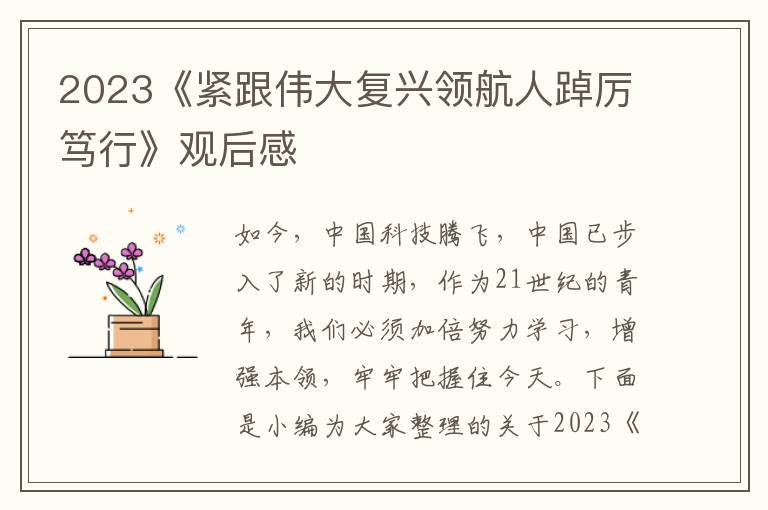 2023《紧跟伟大复兴领航人踔厉笃行》观后感

如今，中国科技腾飞，中国已步入了新的时期，作为21世纪的青年，我们必须加倍努力学习，增强本领，牢牢把握住今天。下面是小编为大家整理的关于2023《